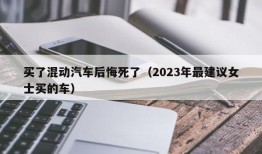 买了混动汽车后悔死了（2023年最建议女士买的车）